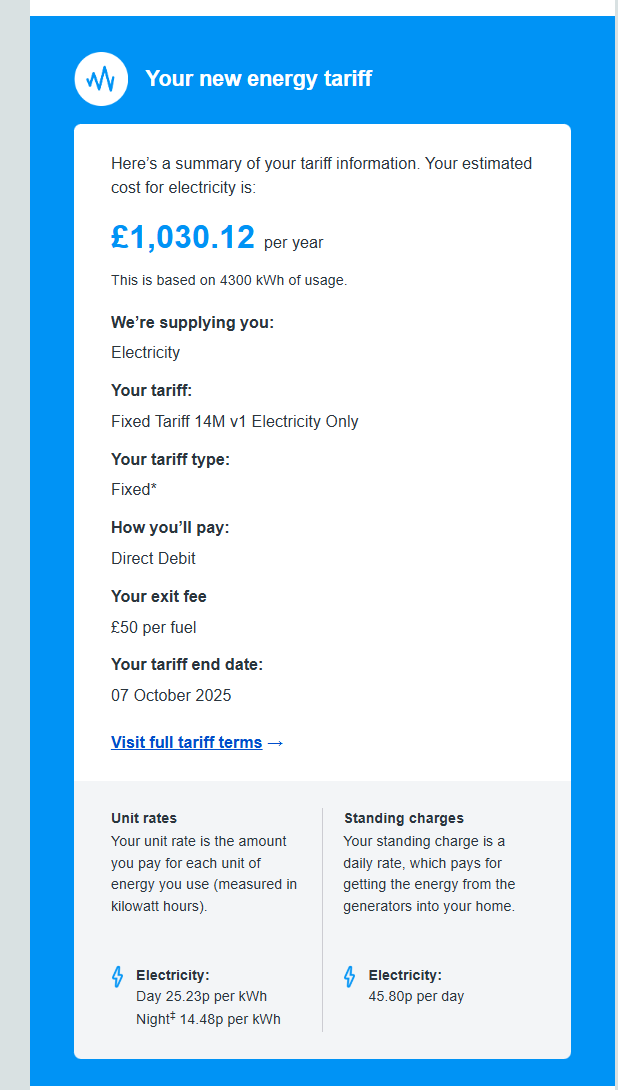 Your new energy tariff

Here's a summary of your tariff information. Your estimated cost for electricity is:

£1,030.12 per year

This is based on 4300 kWh of usage.

We're supplying you:

Electricity

Your tariff:

Fixed Tariff 14M v1 Electricity Only

Your tariff type:

Fixed*

How you'll pay:

Direct Debit

Your exit fee

£50 per fuel

Your tariff end date:

07 October 2025

Visit full tariff terms →

Unit rates
Your unit rate is the amount you pay for each unit of energy you use (measured in kilowatt hours).

Electricity:
Day 25.23p per kWh
Night‡ 14.48p per kWh

Standing charges
Your standing charge is a daily rate, which pays for getting the energy from the generators into your home.

Electricity:
45.80p per day